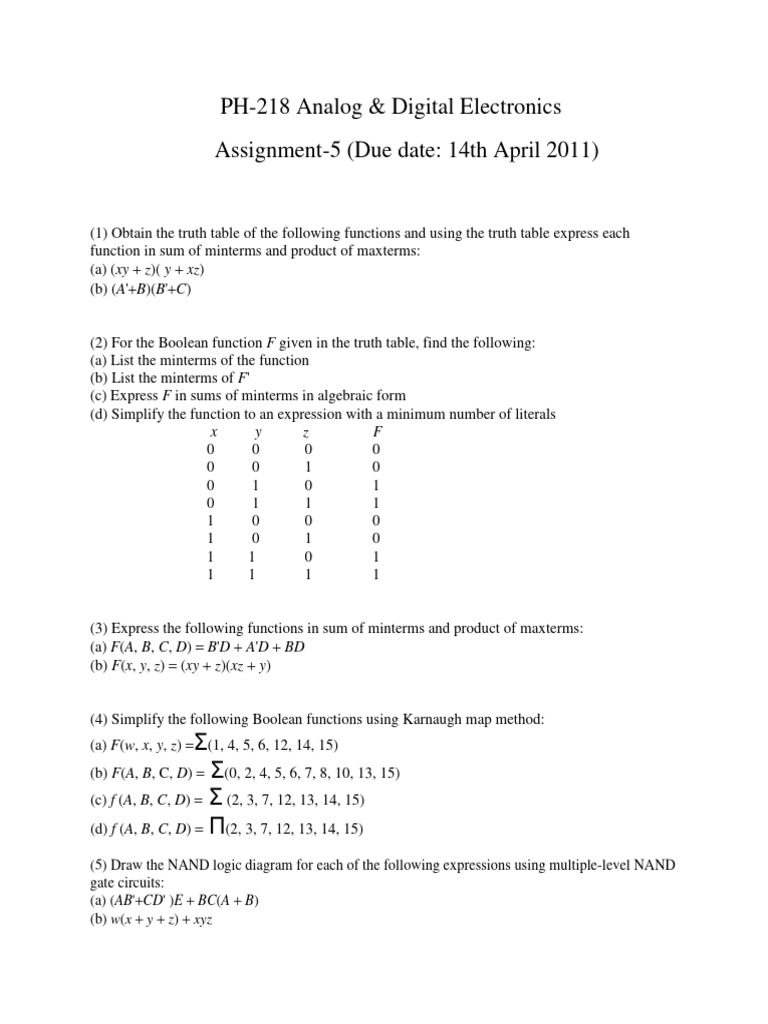 PH-218 Analog & Digital Electronics

Assignment-5 (Due date: 14th April 2011)

(1) Obtain the truth table of the following functions and using the truth table express each function in sum of minterms and product of maxterms:
(a) $(xy + z)(y + xz)$
(b) $(A'+B)(B'+C)$

(2) For the Boolean function $F$ given in the truth table, find the following:
(a) List the minterms of the function
(b) List the minterms of $F'$
(c) Express $F$ in sums of minterms in algebraic form
(d) Simplify the function to an expression with a minimum number of literals

| $x$ | $y$ | $z$ | $F$ |
|---|---|---|---|
| 0 | 0 | 0 | 0 |
| 0 | 0 | 1 | 0 |
| 0 | 1 | 0 | 1 |
| 0 | 1 | 1 | 1 |
| 1 | 0 | 0 | 0 |
| 1 | 0 | 1 | 0 |
| 1 | 1 | 0 | 1 |
| 1 | 1 | 1 | 1 |

(3) Express the following functions in sum of minterms and product of maxterms:
(a) $F(A, B, C, D) = B'D + A'D + BD$
(b) $F(x, y, z) = (xy + z)(xz + y)$

(4) Simplify the following Boolean functions using Karnaugh map method:
(a) $F(w, x, y, z) = \Sigma(1, 4, 5, 6, 12, 14, 15)$
(b) $F(A, B, C, D) = \Sigma(0, 2, 4, 5, 6, 7, 8, 10, 13, 15)$
(c) $f(A, B, C, D) = \Sigma(2, 3, 7, 12, 13, 14, 15)$
(d) $f(A, B, C, D) = \Pi(2, 3, 7, 12, 13, 14, 15)$

(5) Draw the NAND logic diagram for each of the following expressions using multiple-level NAND gate circuits:
(a) $(AB'+CD')E + BC(A + B)$
(b) $w(x + y + z) + xyz$